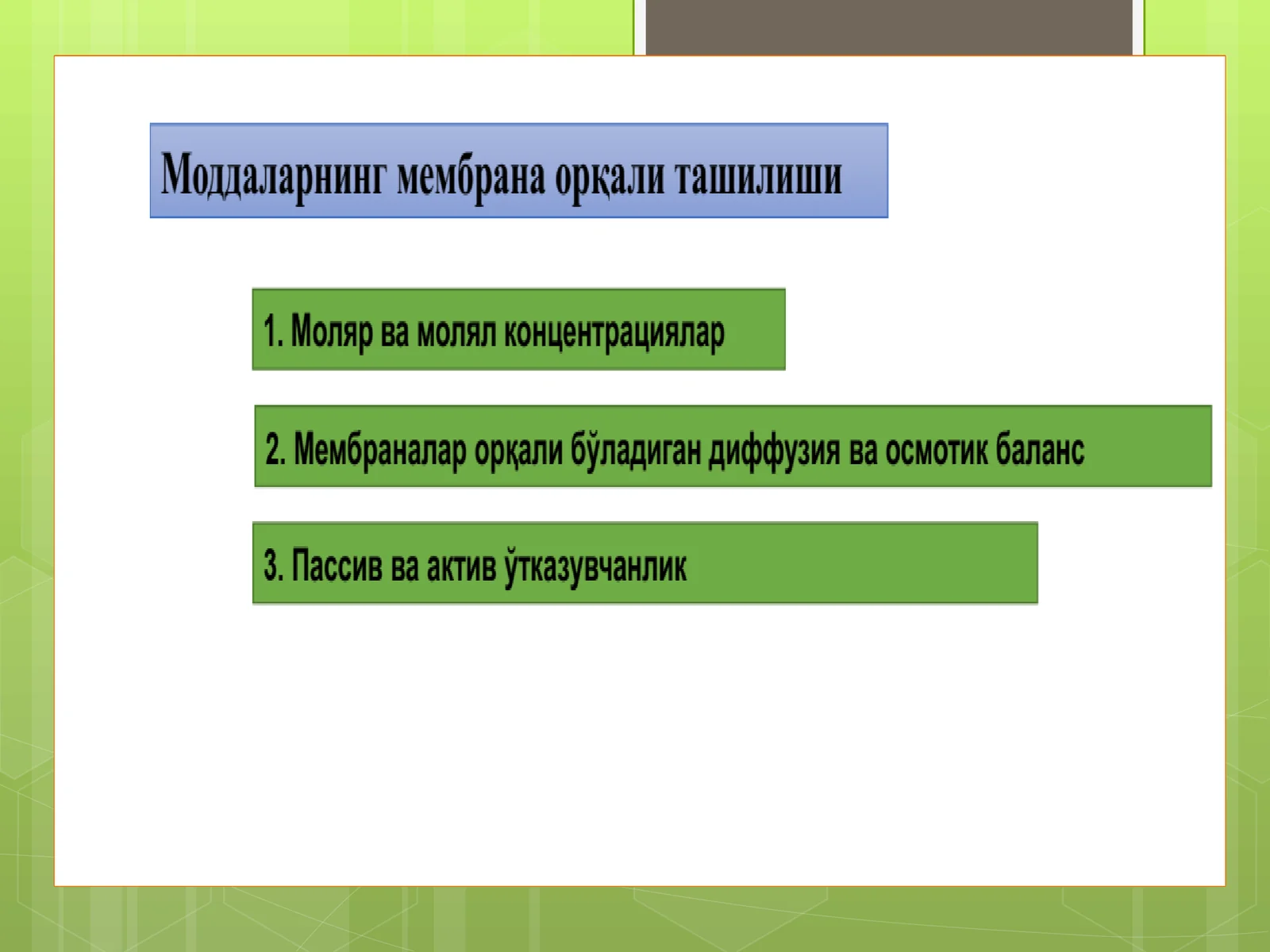 Моддаларнинг мембрана орқали ташилиши

1. Моляр ва молял концентрациялар

2. Мембраналар орқали бўладиган диффузия ва осмотик баланс

3. Пассив ва актив ўтказувчанлик